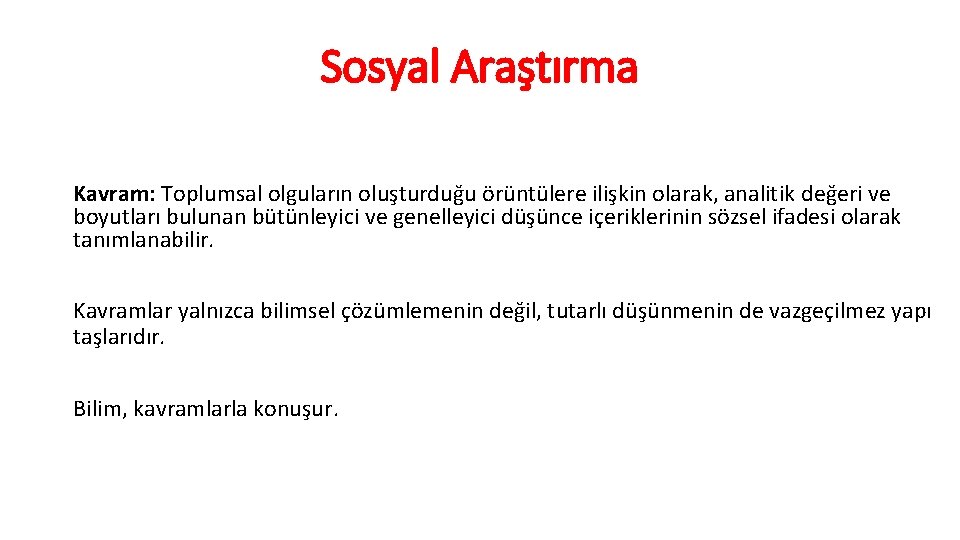 Sosyal Araştırma

Kavram: Toplumsal olguların oluşturduğu örüntülere ilişkin olarak, analitik değeri ve boyutları bulunan bütünleyici ve genelleyici düşünce içeriklerinin sözsel ifadesi olarak tanımlanabilir.

Kavramlar yalnızca bilimsel çözümlemenin değil, tutarlı düşünmenin de vazgeçilmez yapı taşlarıdır.

Bilim, kavramlarla konuşur.